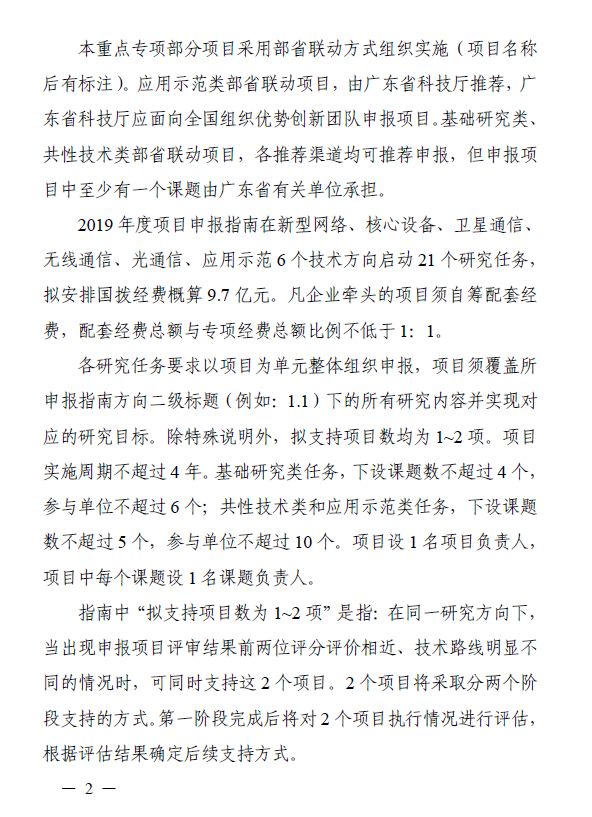 本重点专项部分项目采用部省联动方式组织实施（项目名称后有标注）。应用示范类部省联动项目，由广东省科技厅推荐，广东省科技厅应面向全国组织优势创新团队申报项目。基础研究类、共性技术类部省联动项目，各推荐渠道均可推荐申报，但申报项目中至少有一个课题由广东省有关单位承担。

2019 年度项目申报指南在新型网络、核心设备、卫星通信、无线通信、光通信、应用示范 6 个技术方向启动 21 个研究任务，拟安排国拨经费概算 9.7 亿元。凡企业牵头的项目须自筹配套经费，配套经费总额与专项经费总额比例不低于 1：1。

各研究任务要求以项目为单元整体组织申报，项目须覆盖所申报指南方向二级标题（例如：1.1）下的所有研究内容并实现对应的研究目标。除特殊说明外，拟支持项目数均为 1~2 项。项目实施周期不超过 4 年。基础研究类任务，下设课题数不超过 4 个，参与单位不超过 6 个；共性技术类和应用示范类任务，下设课题数不超过 5 个，参与单位不超过 10 个。项目设 1 名项目负责人，项目中每个课题设 1 名课题负责人。

指南中“拟支持项目数为 1~2 项”是指：在同一研究方向下，当出现申报项目评审结果前两位评分评价相近、技术路线明显不同的情况时，可同时支持这 2 个项目。2 个项目将采取分两个阶段支持的方式。第一阶段完成后将对 2 个项目执行情况进行评估，根据评估结果确定后续支持方式。

— 2 —